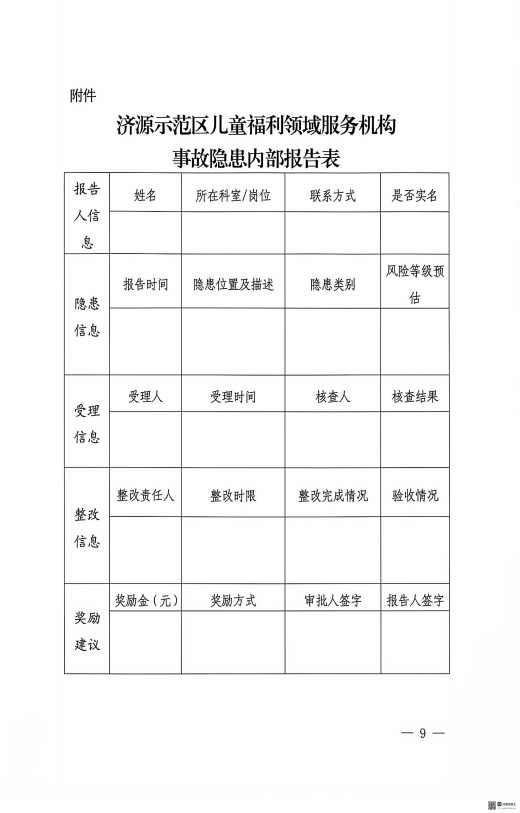 附件

济源示范区儿童福利领域服务机构
事故隐患内部报告表

| 报告人信息 | 姓名 | 所在科室/岗位 | 联系方式 | 是否实名 |
|---|---|---|---|---|
| | | | | |
| 隐患信息 | 报告时间 | 隐患位置及描述 | 隐患类别 | 风险等级预估 |
| | | | | |
| 受理信息 | 受理人 | 受理时间 | 核查人 | 核查结果 |
| | | | | |
| 整改信息 | 整改责任人 | 整改时限 | 整改完成情况 | 验收情况 |
| | | | | |
| 奖励建议 | 奖励金（元） | 奖励方式 | 审批人签字 | 报告人签字 |
| | | | | |

— 9 —